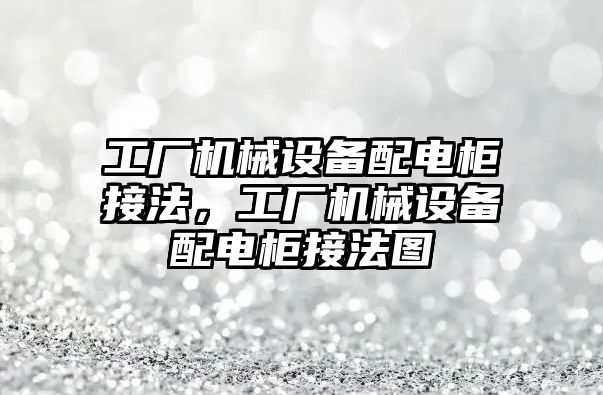 工厂机械设备配电柜接法，工厂机械设备配电柜接法图